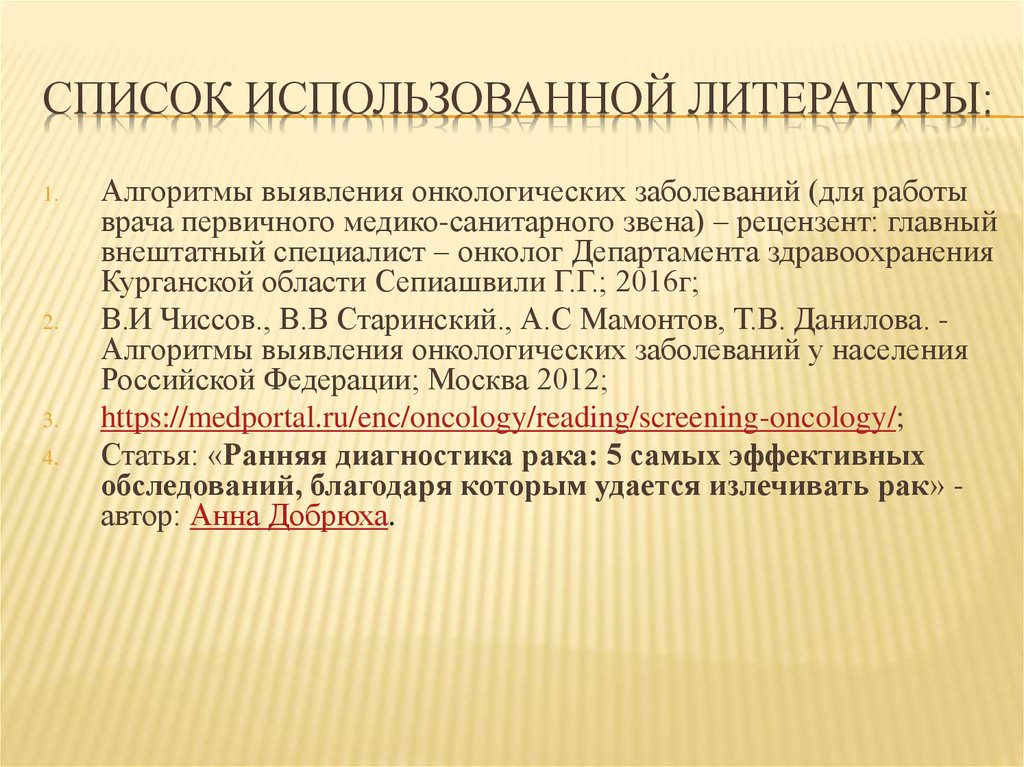 СПИСОК ИСПОЛЬЗОВАННОЙ ЛИТЕРАТУРЫ:

1. Алгоритмы выявления онкологических заболеваний (для работы врача первичного медико-санитарного звена) – рецензент: главный внештатный специалист – онколог Департамента здравоохранения Курганской области Сепиашвили Г.Г.; 2016г;

2. В.И Чиссов., В.В Старинский., А.С Мамонтов, Т.В. Данилова. - Алгоритмы выявления онкологических заболеваний у населения Российской Федерации; Москва 2012;

3. https://medportal.ru/enc/oncology/reading/screening-oncology/;

4. Статья: «Ранняя диагностика рака: 5 самых эффективных обследований, благодаря которым удается излечивать рак» - автор: Анна Добрюха.